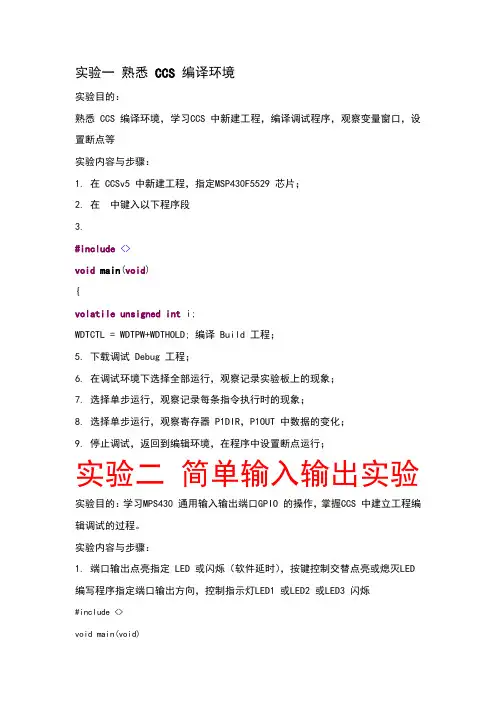 实验一 熟悉 CCS 编译环境

实验目的：

熟悉 CCS 编译环境，学习CCS 中新建工程，编译调试程序，观察变量窗口，设置断点等

实验内容与步骤：

1. 在 CCSv5 中新建工程，指定MSP430F5529 芯片；

2. 在 中键入以下程序段

3.

#include <>

void main(void)

{

volatile unsigned int i;

WDTCTL = WDTPW+WDTHOLD; 编译 Build 工程；

5. 下载调试 Debug 工程；

6. 在调试环境下选择全部运行，观察记录实验板上的现象；

7. 选择单步运行，观察记录每条指令执行时的现象；

8. 选择单步运行，观察寄存器 P1DIR，P1OUT 中数据的变化；

9. 停止调试，返回到编辑环境，在程序中设置断点运行；

实验二 简单输入输出实验

实验目的：学习MPS430 通用输入输出端口GPIO 的操作，掌握CCS 中建立工程编辑调试的过程。

实验内容与步骤：

1. 端口输出点亮指定 LED 或闪烁（软件延时），按键控制交替点亮或熄灭LED 编写程序指定端口输出方向，控制指示灯LED1 或LED2 或LED3 闪烁

#include <>

void main(void)